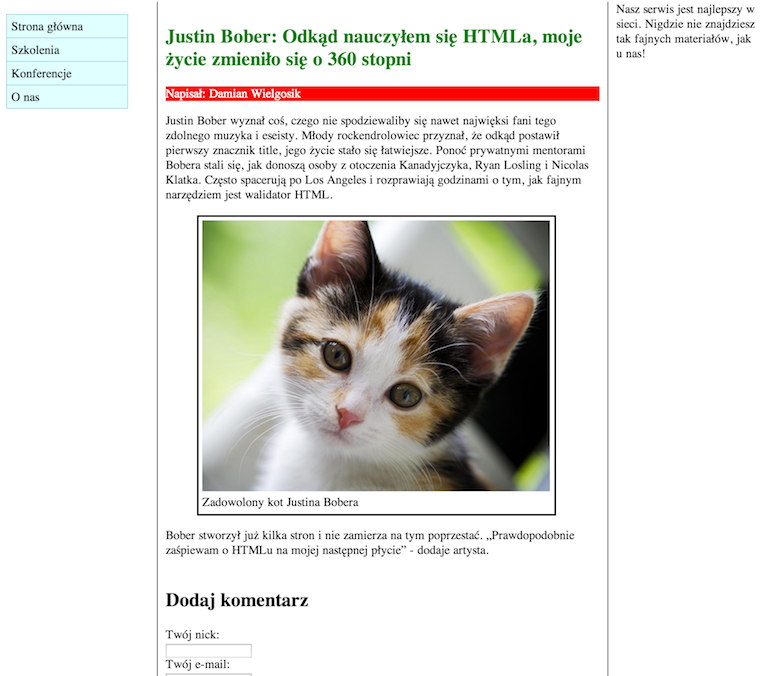 Strona główna
Szkolenia
Konferencje
O nas

Justin Bober: Odkąd nauczyłem się HTMLa, moje życie zmieniło się o 360 stopni

Napisał: Damian Wielgosik

Justin Bober wyznał coś, czego nie spodziewaliby się nawet najwięksi fani tego zdolnego muzyka i eseisty. Młody rockendrolowiec przyznał, że odkąd postawił pierwszy znacznik title, jego życie stało się łatwiejsze. Ponoć prywatnymi mentorami Bobera stali się, jak donoszą osoby z otoczenia Kanadyjczyka, Ryan Losling i Nicolas Klatka. Często spacerują po Los Angeles i rozprawiają godzinami o tym, jak fajnym narzędziem jest walidator HTML.

Zadowolony kot Justina Bobera

Bober stworzył już kilka stron i nie zamierza na tym poprzestać. „Prawdopodobnie zaśpiewam o HTMLu na mojej następnej płycie" - dodaje artysta.

Dodaj komentarz

Twój nick:

Twój e-mail:

Nasz serwis jest najlepszy w sieci. Nigdzie nie znajdziesz tak fajnych materiałów, jak u nas!